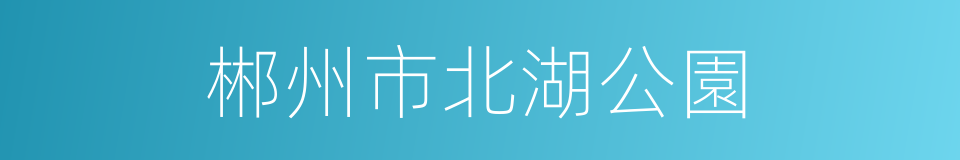 郴州市北湖公園